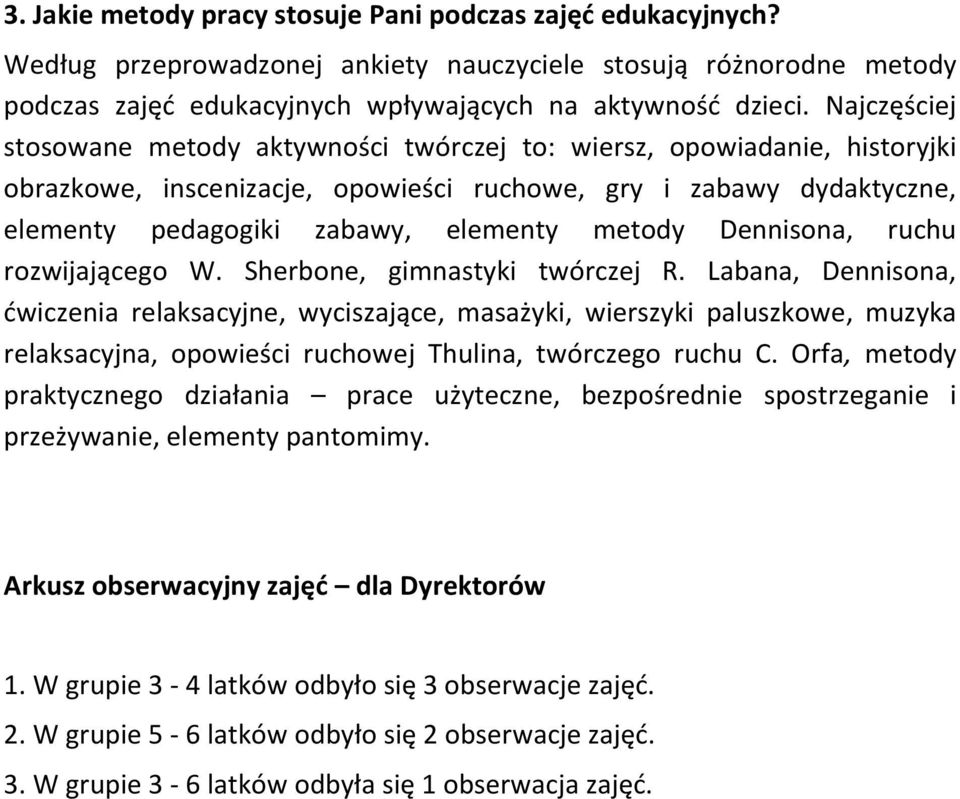 3. Jakie metody pracy stosuje Pani podczas zajęć edukacyjnych?

Według przeprowadzonej ankiety nauczyciele stosują różnorodne metody podczas zajęć edukacyjnych wpływających na aktywność dzieci. Najczęściej stosowane metody aktywności twórczej to: wiersz, opowiadanie, historyjki obrazkowe, inscenizacje, opowieści ruchowe, gry i zabawy dydaktyczne, elementy pedagogiki zabawy, elementy metody Dennisona, ruchu rozwijającego W. Sherbone, gimnastyki twórczej R. Labana, Dennisona, ćwiczenia relaksacyjne, wyciszające, masażyki, wierszyki paluszkowe, muzyka relaksacyjna, opowieści ruchowej Thulina, twórczego ruchu C. Orfa, metody praktycznego działania – prace użyteczne, bezpośrednie spostrzeganie i przeżywanie, elementy pantomimy.

Arkusz obserwacyjny zajęć – dla Dyrektorów

1. W grupie 3 - 4 latków odbyło się 3 obserwacje zajęć.
2. W grupie 5 - 6 latków odbyło się 2 obserwacje zajęć.
3. W grupie 3 - 6 latków odbyła się 1 obserwacja zajęć.